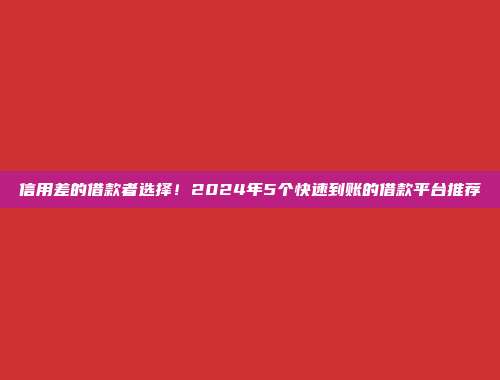 信用差的借款者选择！2024年5个快速到账的借款平台推荐